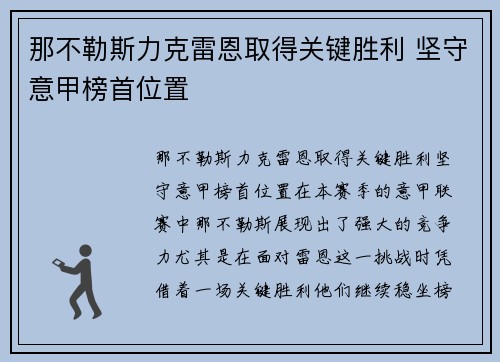 那不勒斯力克雷恩取得关键胜利 坚守意甲榜首位置

那不勒斯力克雷恩取得关键胜利坚守意甲榜首位置在本赛季的意甲联赛中那不勒斯展现出了强大的竞争力尤其是在面对雷恩这一挑战时凭借着一场关键胜利他们继续稳坐榜